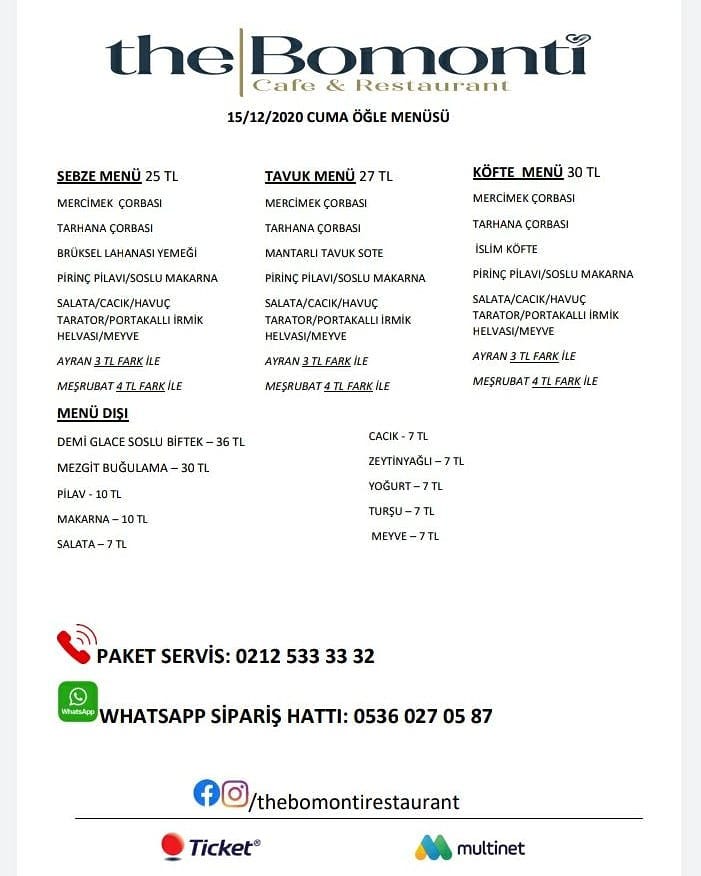 the Bomonti
Cafe & Restaurant

15/12/2020 CUMA ÖĞLE MENÜSÜ

SEBZE MENÜ 25 TL
MERCİMEK ÇORBASI
TARHANA ÇORBASI
BRÜKSEL LAHANASI YEMEĞİ
PİRİNÇ PİLAVI/SOSLU MAKARNA
SALATA/CACIK/HAVUÇ TARATOR/PORTAKALLI İRMİK HELVASI/MEYVE
AYRAN 3 TL FARK İLE
MEŞRUBAT 4 TL FARK İLE

TAVUK MENÜ 27 TL
MERCİMEK ÇORBASI
TARHANA ÇORBASI
MANTARLI TAVUK SOTE
PİRİNÇ PİLAVI/SOSLU MAKARNA
SALATA/CACIK/HAVUÇ TARATOR/PORTAKALLI İRMİK HELVASI/MEYVE
AYRAN 3 TL FARK İLE
MEŞRUBAT 4 TL FARK İLE

KÖFTE MENÜ 30 TL
MERCİMEK ÇORBASI
TARHANA ÇORBASI
İSLİM KÖFTE
PİRİNÇ PİLAVI/SOSLU MAKARNA
SALATA/CACIK/HAVUÇ TARATOR/PORTAKALLI İRMİK HELVASI/MEYVE
AYRAN 3 TL FARK İLE
MEŞRUBAT 4 TL FARK İLE

MENÜ DIŞI
DEMİ GLACE SOSLU BİFTEK – 36 TL
MEZGİT BUĞULAMA – 30 TL
PİLAV - 10 TL
MAKARNA – 10 TL
SALATA – 7 TL

CACIK - 7 TL
ZEYTİNYAĞLI – 7 TL
YOĞURT – 7 TL
TURŞU – 7 TL
MEYVE – 7 TL

PAKET SERVİS: 0212 533 33 32

WhatsApp
WHATSAPP SİPARİŞ HATTI: 0536 027 05 87

/thebomontirestaurant

Ticket®
multinet